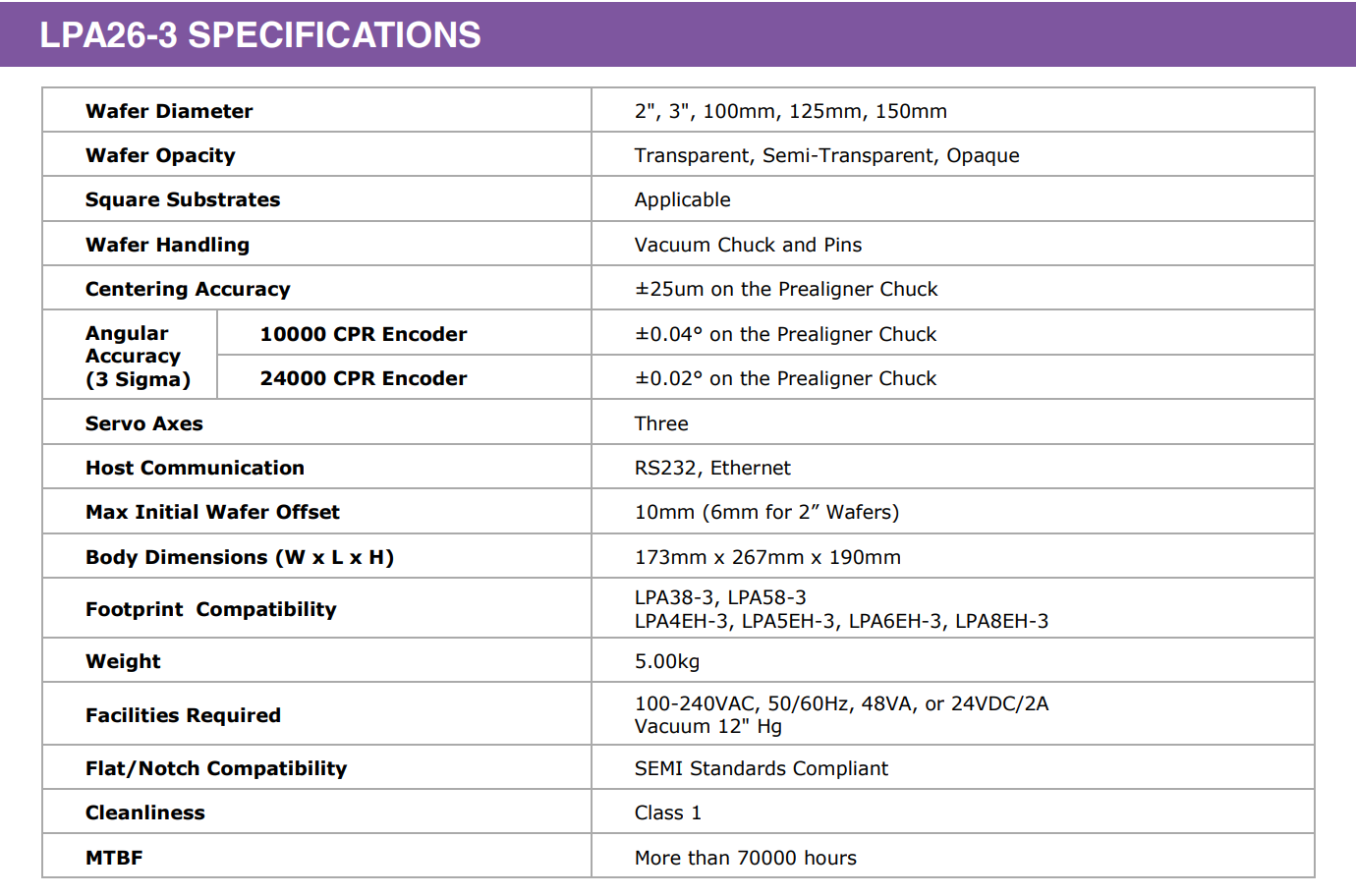 LPA26-3 SPECIFICATIONS

| Wafer Diameter | | 2", 3", 100mm, 125mm, 150mm |
|---|---|---|
| Wafer Opacity | | Transparent, Semi-Transparent, Opaque |
| Square Substrates | | Applicable |
| Wafer Handling | | Vacuum Chuck and Pins |
| Centering Accuracy | | ±25um on the Prealigner Chuck |
| Angular Accuracy (3 Sigma) | 10000 CPR Encoder | ±0.04° on the Prealigner Chuck |
| | 24000 CPR Encoder | ±0.02° on the Prealigner Chuck |
| Servo Axes | | Three |
| Host Communication | | RS232, Ethernet |
| Max Initial Wafer Offset | | 10mm (6mm for 2" Wafers) |
| Body Dimensions (W x L x H) | | 173mm x 267mm x 190mm |
| Footprint Compatibility | | LPA38-3, LPA58-3 LPA4EH-3, LPA5EH-3, LPA6EH-3, LPA8EH-3 |
| Weight | | 5.00kg |
| Facilities Required | | 100-240VAC, 50/60Hz, 48VA, or 24VDC/2A Vacuum 12" Hg |
| Flat/Notch Compatibility | | SEMI Standards Compliant |
| Cleanliness | | Class 1 |
| MTBF | | More than 70000 hours |